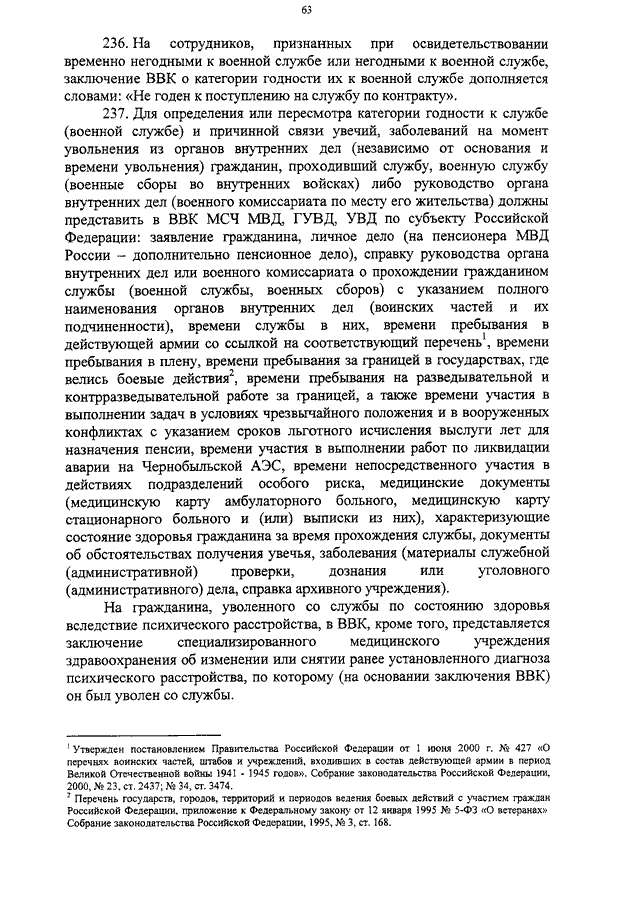 63

236. На сотрудников, признанных при освидетельствовании временно негодными к военной службе или негодными к военной службе, заключение ВВК о категории годности их к военной службе дополняется словами: «Не годен к поступлению на службу по контракту».

237. Для определения или пересмотра категории годности к службе (военной службе) и причинной связи увечий, заболеваний на момент увольнения из органов внутренних дел (независимо от основания и времени увольнения) гражданин, проходивший службу, военную службу (военные сборы во внутренних войсках) либо руководство органа внутренних дел (военного комиссариата по месту его жительства) должны представить в ВВК МСЧ МВД, ГУВД, УВД по субъекту Российской Федерации: заявление гражданина, личное дело (на пенсионера МВД России – дополнительно пенсионное дело), справку руководства органа внутренних дел или военного комиссариата о прохождении гражданином службы (военной службы, военных сборов) с указанием полного наименования органов внутренних дел (воинских частей и их подчиненности), времени службы в них, времени пребывания в действующей армии со ссылкой на соответствующий перечень$^1$, времени пребывания в плену, времени пребывания за границей в государствах, где велись боевые действия$^2$, времени пребывания на разведывательной и контрразведывательной работе за границей, а также времени участия в выполнении задач в условиях чрезвычайного положения и в вооруженных конфликтах с указанием сроков льготного исчисления выслуги лет для назначения пенсии, времени участия в выполнении работ по ликвидации аварии на Чернобыльской АЭС, времени непосредственного участия в действиях подразделений особого риска, медицинские документы (медицинскую карту амбулаторного больного, медицинскую карту стационарного больного и (или) выписки из них), характеризующие состояние здоровья гражданина за время прохождения службы, документы об обстоятельствах получения увечья, заболевания (материалы служебной (административной) проверки, дознания или уголовного (административного) дела, справка архивного учреждения).

На гражданина, уволенного со службы по состоянию здоровья вследствие психического расстройства, в ВВК, кроме того, представляется заключение специализированного медицинского учреждения здравоохранения об изменении или снятии ранее установленного диагноза психического расстройства, по которому (на основании заключения ВВК) он был уволен со службы.

$^1$ Утвержден постановлением Правительства Российской Федерации от 1 июня 2000 г. № 427 «О перечнях воинских частей, штабов и учреждений, входивших в состав действующей армии в период Великой Отечественной войны 1941 - 1945 годов». Собрание законодательства Российской Федерации, 2000, № 23, ст. 2437; № 34, ст. 3474.
$^2$ Перечень государств, городов, территорий и периодов ведения боевых действий с участием граждан Российской Федерации, приложение к Федеральному закону от 12 января 1995 № 5-ФЗ «О ветеранах» Собрание законодательства Российской Федерации, 1995, № 3, ст. 168.